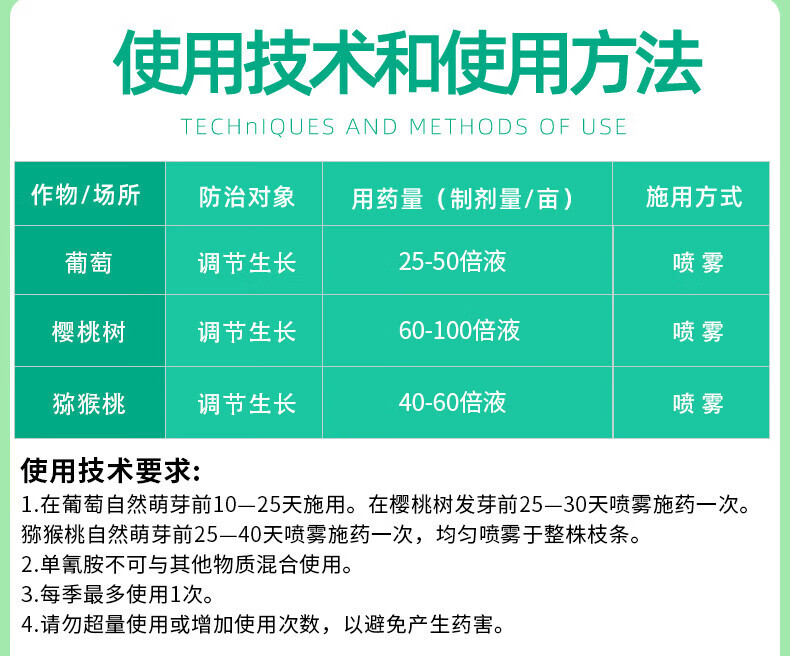 使用技术和使用方法

TECHnIQUES AND METHODS OF USE

| 作物/场所 | 防治对象 | 用药量（制剂量/亩） | 施用方式 |
|---|---|---|---|
| 葡萄 | 调节生长 | 25-50倍液 | 喷雾 |
| 樱桃树 | 调节生长 | 60-100倍液 | 喷雾 |
| 猕猴桃 | 调节生长 | 40-60倍液 | 喷雾 |

使用技术要求:

1.在葡萄自然萌芽前10—25天施用。在樱桃树发芽前25—30天喷雾施药一次。猕猴桃自然萌芽前25—40天喷雾施药一次，均匀喷雾于整株枝条。

2.单氰胺不可与其他物质混合使用。

3.每季最多使用1次。

4.请勿超量使用或增加使用次数，以避免产生药害。